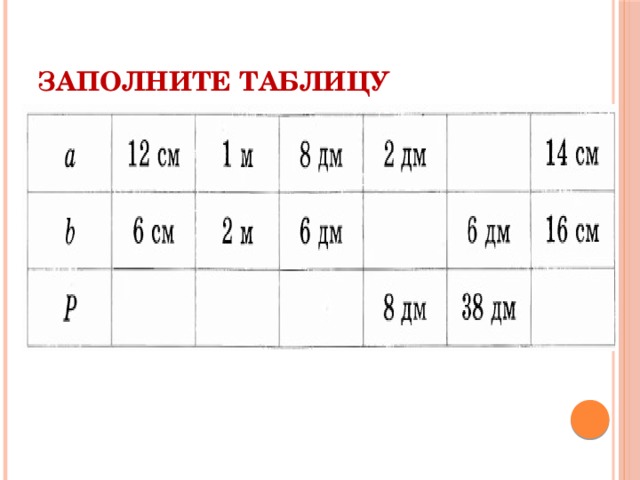 ЗАПОЛНИТЕ ТАБЛИЦУ

| $a$ | 12 см | 1 м | 8 дм | 2 дм | | 14 см |
|---|---|---|---|---|---|---|
| $b$ | 6 см | 2 м | 6 дм | | 6 дм | 16 см |
| $P$ | | | | 8 дм | 38 дм | |